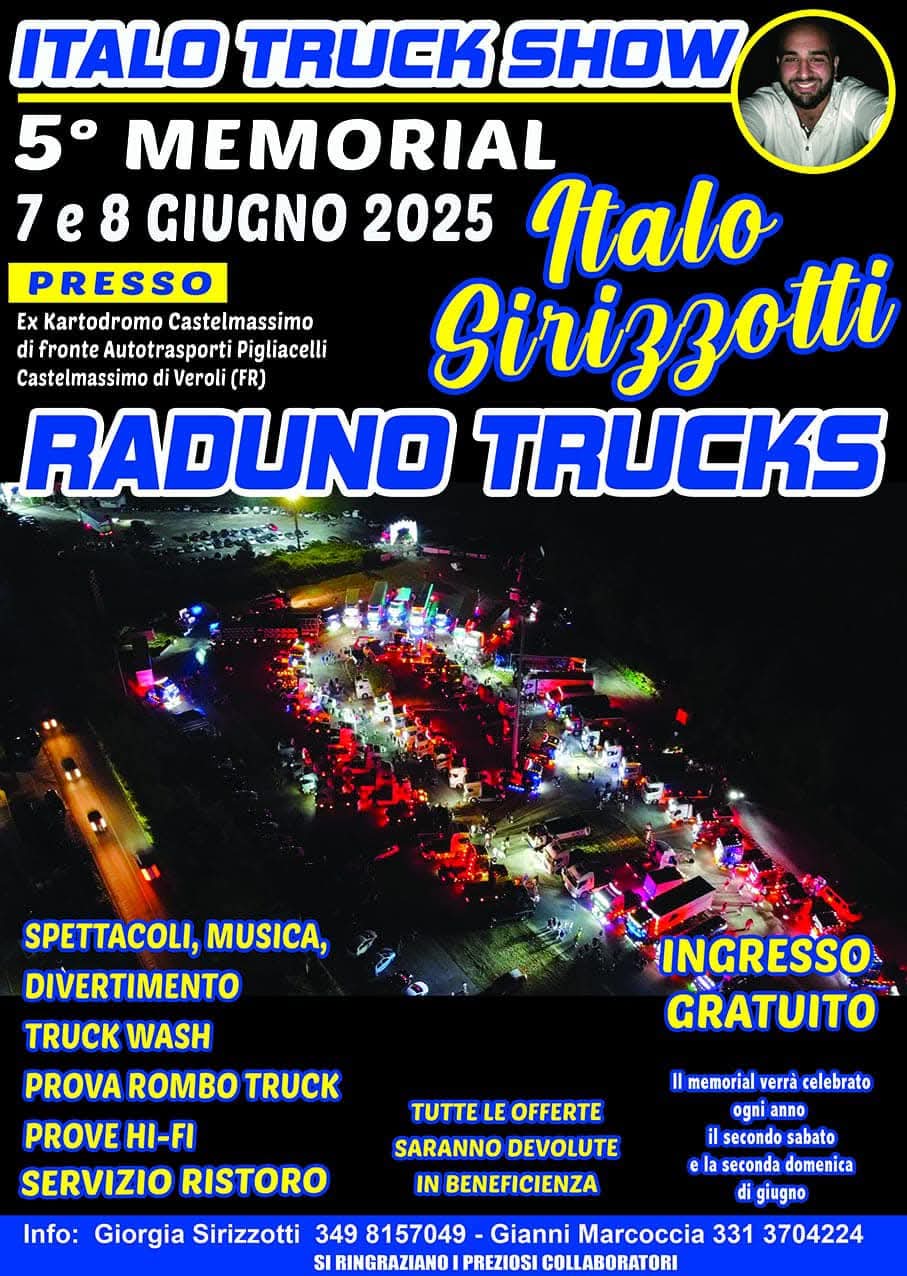 ITALO TRUCK SHOW

5° MEMORIAL

7 e 8 GIUGNO 2025

Italo Sirizzotti

PRESSO

Ex Kartodromo Castelmassimo
di fronte Autotrasporti Pigliacelli
Castelmassimo di Veroli (FR)

RADUNO TRUCKS

SPETTACOLI, MUSICA, DIVERTIMENTO
TRUCK WASH
PROVA ROMBO TRUCK
PROVE HI-FI
SERVIZIO RISTORO

TUTTE LE OFFERTE SARANNO DEVOLUTE IN BENEFICIENZA

INGRESSO GRATUITO

Il memorial verrà celebrato ogni anno il secondo sabato e la seconda domenica di giugno

Info: Giorgia Sirizzotti 349 8157049 - Gianni Marcoccia 331 3704224
SI RINGRAZIANO I PREZIOSI COLLABORATORI